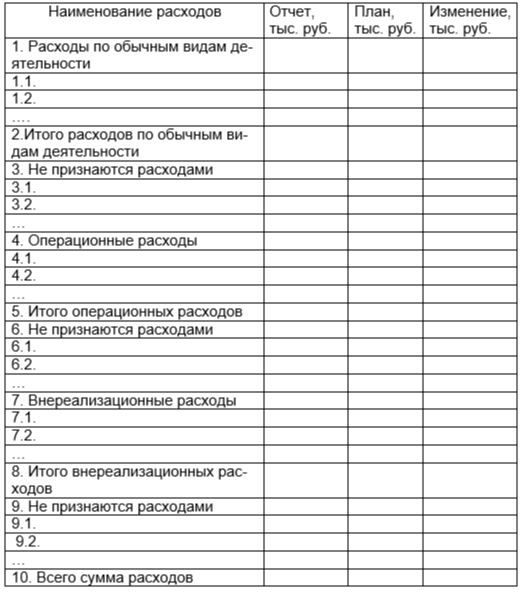 | Наименование расходов | Отчет, тыс. руб. | План, тыс. руб. | Изменение, тыс. руб. |
|---|---|---|---|
| 1. Расходы по обычным видам деятельности | | | |
| 1.1. | | | |
| 1.2. | | | |
| …. | | | |
| 2.Итого расходов по обычным видам деятельности | | | |
| 3. Не признаются расходами | | | |
| 3.1. | | | |
| 3.2. | | | |
| … | | | |
| 4. Операционные расходы | | | |
| 4.1. | | | |
| 4.2. | | | |
| … | | | |
| 5. Итого операционных расходов | | | |
| 6. Не признаются расходами | | | |
| 6.1. | | | |
| 6.2. | | | |
| … | | | |
| 7. Внереализационные расходы | | | |
| 7.1. | | | |
| 7.2. | | | |
| … | | | |
| 8. Итого внереализационных расходов | | | |
| 9. Не признаются расходами | | | |
| 9.1. | | | |
| 9.2. | | | |
| … | | | |
| 10. Всего сумма расходов | | | |